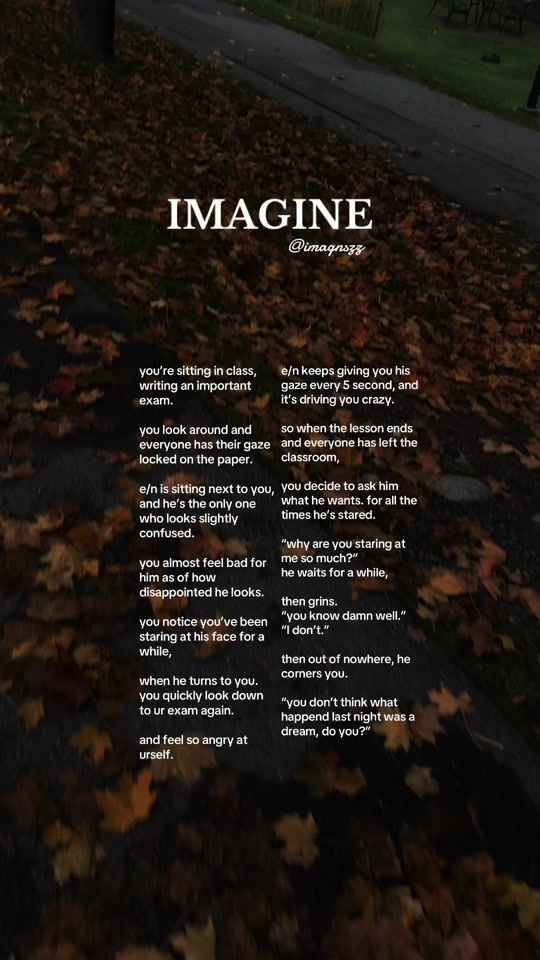 IMAGINE
@imagnszz

you're sitting in class, writing an important exam.

you look around and everyone has their gaze locked on the paper.

e/n is sitting next to you, and he's the only one who looks slightly confused.

you almost feel bad for him as of how disappointed he looks.

you notice you've been staring at his face for a while,

when he turns to you. you quickly look down to ur exam again.

and feel so angry at urself.

e/n keeps giving you his gaze every 5 second, and it's driving you crazy.

so when the lesson ends and everyone has left the classroom,

you decide to ask him what he wants. for all the times he's stared.

"why are you staring at me so much?"
he waits for a while,

then grins.
"you know damn well."
"I don't."

then out of nowhere, he corners you.

"you don't think what happend last night was a dream, do you?"